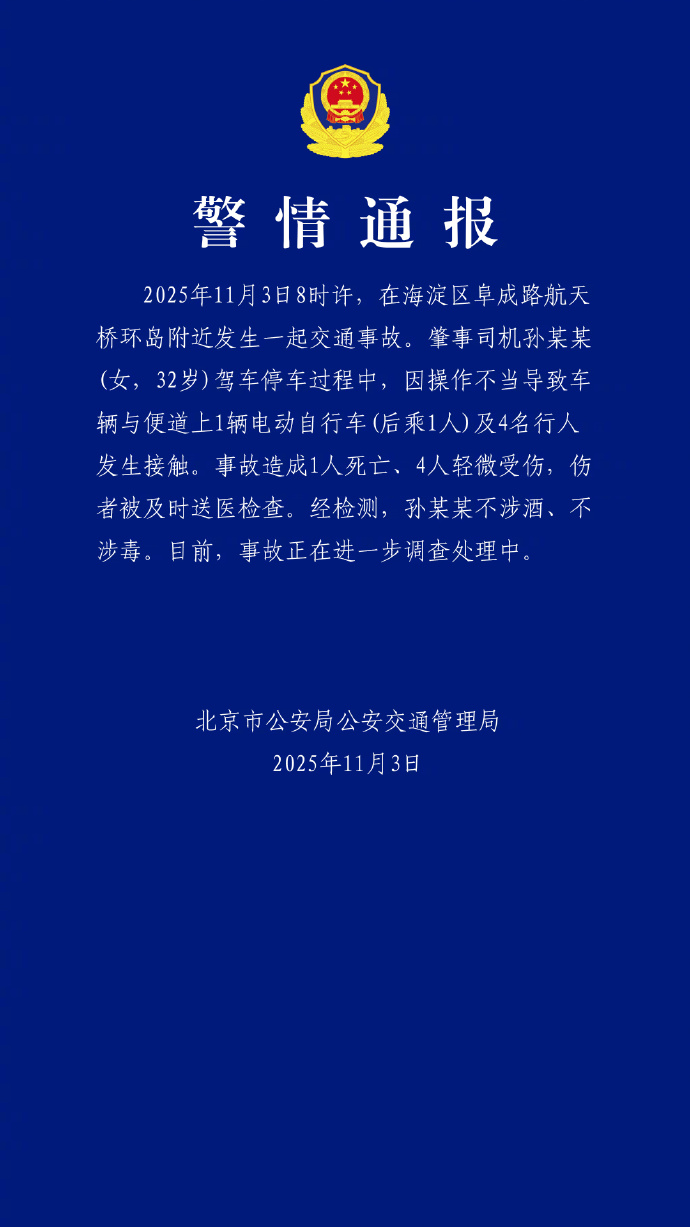 警情通报

2025年11月3日8时许，在海淀区阜成路航天桥环岛附近发生一起交通事故。肇事司机孙某某（女，32岁）驾车停车过程中，因操作不当导致车辆与便道上1辆电动自行车（后乘1人）及4名行人发生接触。事故造成1人死亡、4人轻微受伤，伤者被及时送医检查。经检测，孙某某不涉酒、不涉毒。目前，事故正在进一步调查处理中。

北京市公安局公安交通管理局
2025年11月3日